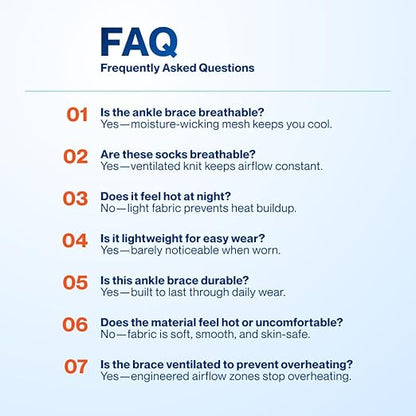 FAQ
Frequently Asked Questions

01 Is the ankle brace breathable?
Yes—moisture-wicking mesh keeps you cool.

02 Are these socks breathable?
Yes—ventilated knit keeps airflow constant.

03 Does it feel hot at night?
No—light fabric prevents heat buildup.

04 Is it lightweight for easy wear?
Yes—barely noticeable when worn.

05 Is this ankle brace durable?
Yes—built to last through daily wear.

06 Does the material feel hot or uncomfortable?
No—fabric is soft, smooth, and skin-safe.

07 Is the brace ventilated to prevent overheating?
Yes—engineered airflow zones stop overheating.